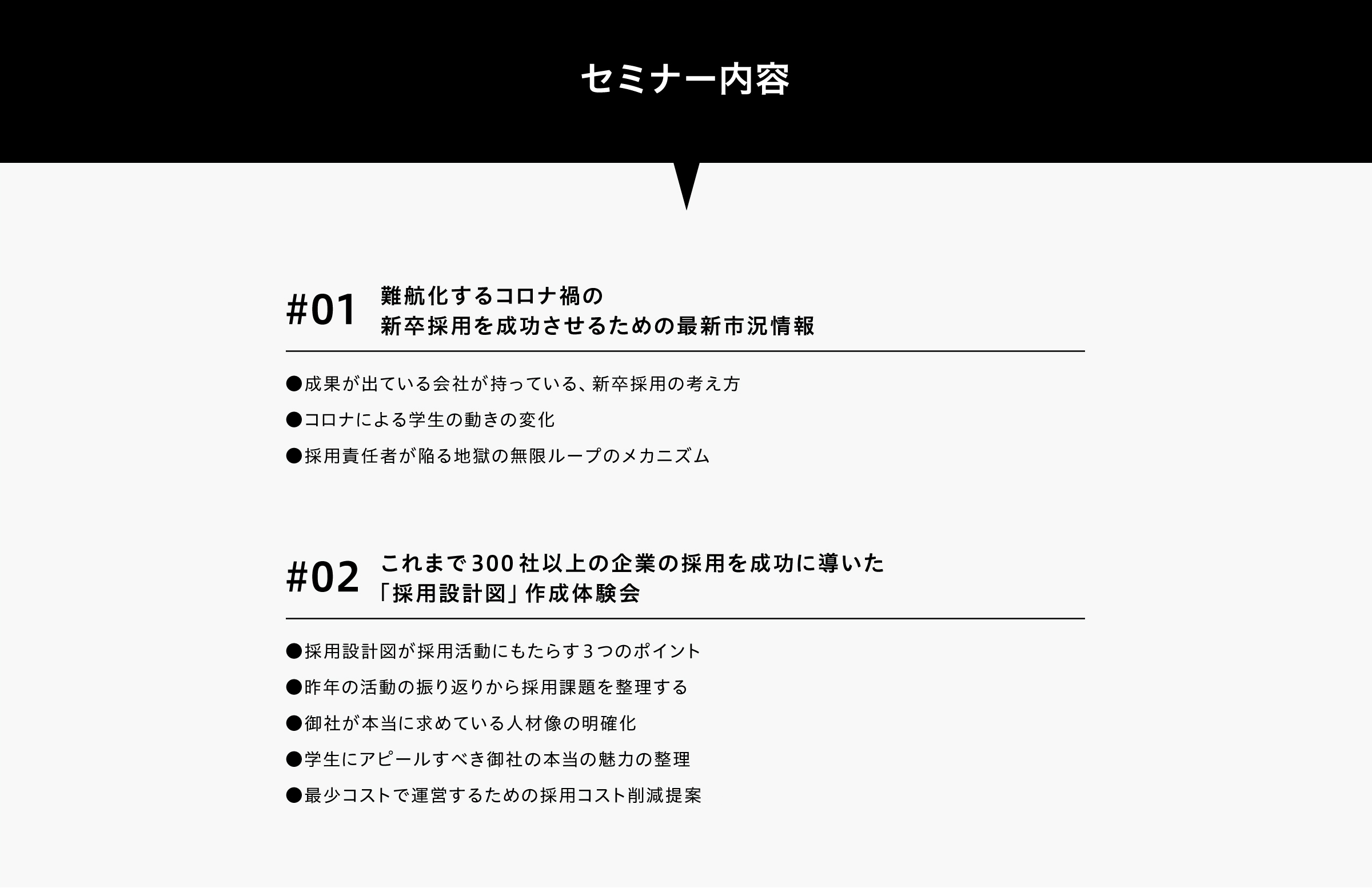 セミナー内容

#01 難航化するコロナ禍の
新卒採用を成功させるための最新市況情報

●成果が出ている会社が持っている、新卒採用の考え方
●コロナによる学生の動きの変化
●採用責任者が陥る地獄の無限ループのメカニズム

#02 これまで300社以上の企業の採用を成功に導いた
「採用設計図」作成体験会

●採用設計図が採用活動にもたらす3つのポイント
●昨年の活動の振り返りから採用課題を整理する
●御社が本当に求めている人材像の明確化
●学生にアピールすべき御社の本当の魅力の整理
●最少コストで運営するための採用コスト削減提案